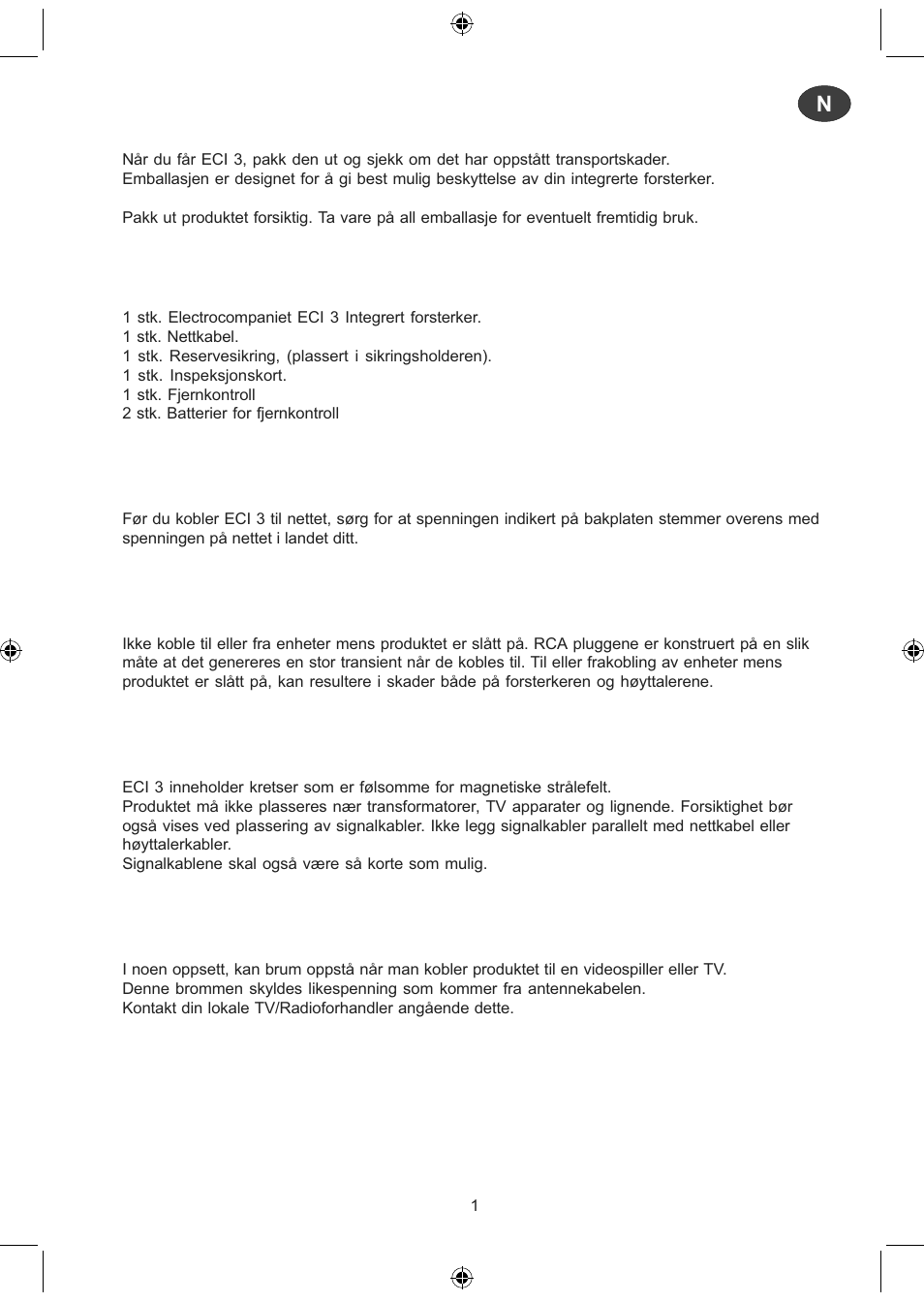 N

Når du får ECI 3, pakk den ut og sjekk om det har oppstått transportskader. Emballasjen er designet for å gi best mulig beskyttelse av din integrerte forsterker.

Pakk ut produktet forsiktig. Ta vare på all emballasje for eventuelt fremtidig bruk.

1 stk. Electrocompaniet ECI 3 Integrert forsterker.
1 stk. Nettkabel.
1 stk. Reservesikring, (plassert i sikringsholderen).
1 stk. Inspeksjonskort.
1 stk. Fjernkontroll
2 stk. Batterier for fjernkontroll

Før du kobler ECI 3 til nettet, sørg for at spenningen indikert på bakplaten stemmer overens med spenningen på nettet i landet ditt.

Ikke koble til eller fra enheter mens produktet er slått på. RCA pluggene er konstruert på en slik måte at det genereres en stor transient når de kobles til. Til eller frakobling av enheter mens produktet er slått på, kan resultere i skader både på forsterkeren og høyttalerene.

ECI 3 inneholder kretser som er følsomme for magnetiske strålefelt.
Produktet må ikke plasseres nær transformatorer, TV apparater og lignende. Forsiktighet bør også vises ved plassering av signalkabler. Ikke legg signalkabler parallelt med nettkabel eller høyttalerkabler.
Signalkablene skal også være så korte som mulig.

I noen oppsett, kan brum oppstå når man kobler produktet til en videospiller eller TV.
Denne brommen skyldes likespenning som kommer fra antennekabelen.
Kontakt din lokale TV/Radioforhandler angående dette.

1